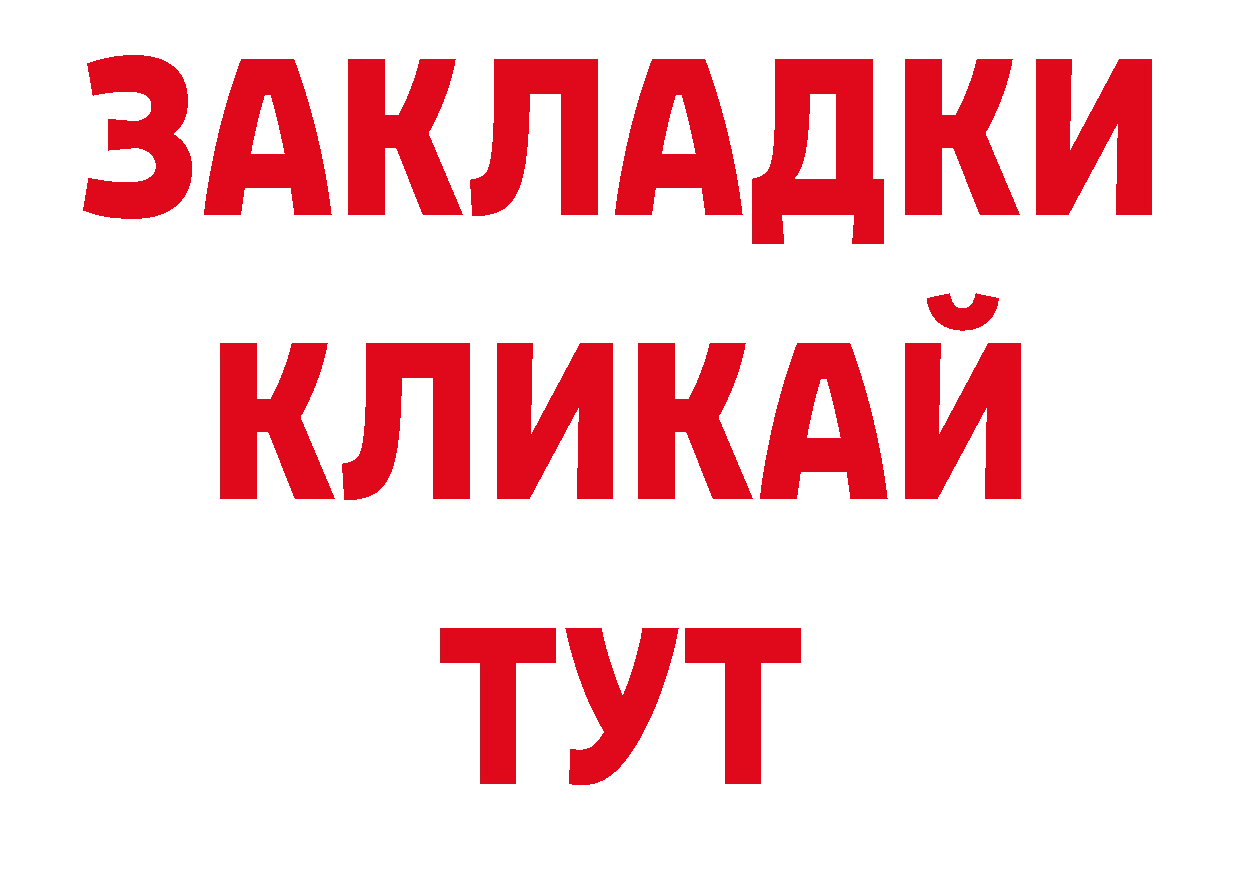 ЗАКЛАДКИ
КЛИКАЙ
ТУТ